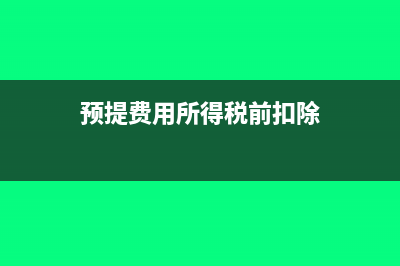 预提费用所得税前扣除